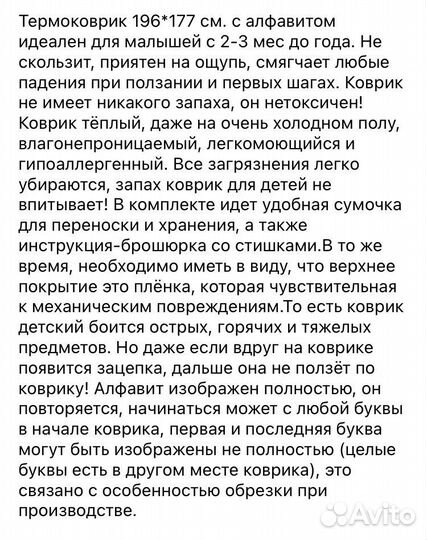 Термоковрик 196*177 см. с алфавитом идеален для малышей с 2-3 мес до года. Не скользит, приятен на ощупь, смягчает любые падения при ползании и первых шагах. Коврик не имеет никакого запаха, он нетоксичен! Коврик тёплый, даже на очень холодном полу, влагонепроницаемый, легкомоющийся и гипоаллергенный. Все загрязнения легко убираются, запах коврик для детей не впитывает! В комплекте идет удобная сумочка для переноски и хранения, а также инструкция-брошюрка со стишками.В то же время, необходимо иметь в виду, что верхнее покрытие это плёнка, которая чувствительная к механическим повреждениям.То есть коврик детский боится острых, горячих и тяжелых предметов. Но даже если вдруг на коврике появится зацепка, дальше она не ползёт по коврику! Алфавит изображен полностью, он повторяется, начинаться может с любой буквы в начале коврика, первая и последняя буква могут быть изображены не полностью (целые буквы есть в другом месте коврика), это связано с особенностью обрезки при производстве.

Avito